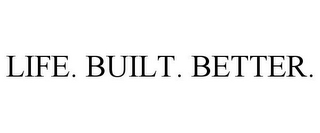 LIFE. BUILT. BETTER.